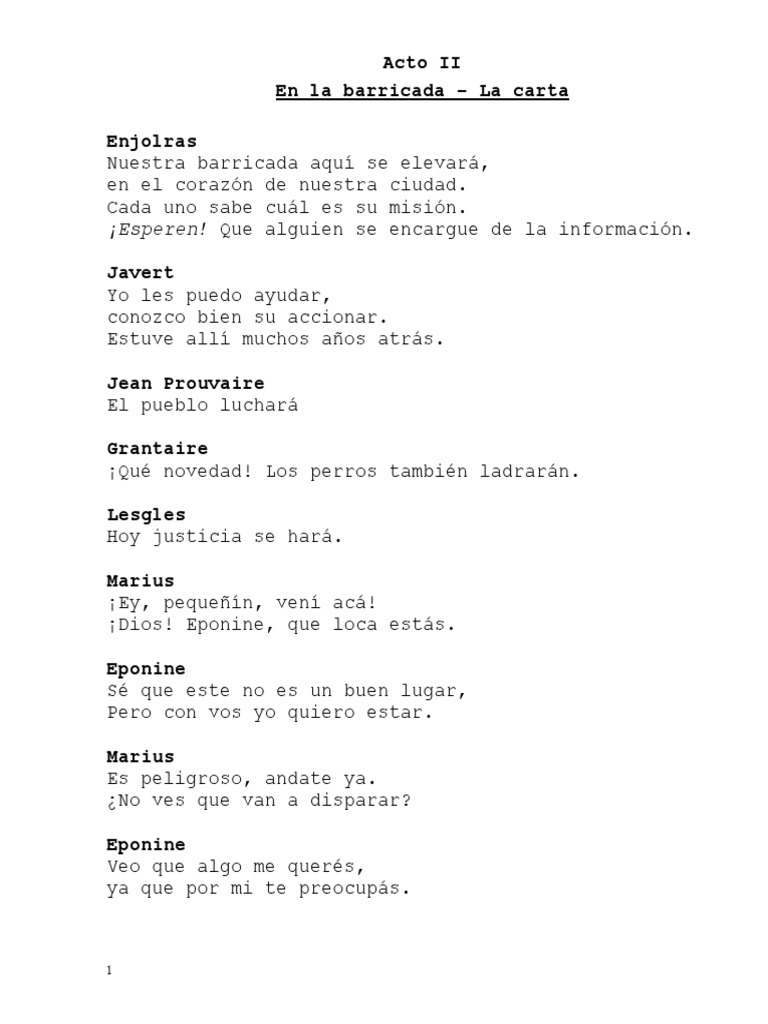 Acto II
En la barricada – La carta

Enjolras
Nuestra barricada aquí se elevará,
en el corazón de nuestra ciudad.
Cada uno sabe cuál es su misión.
¡Esperen! Que alguien se encargue de la información.

Javert
Yo les puedo ayudar,
conozco bien su accionar.
Estuve allí muchos años atrás.

Jean Prouvaire
El pueblo luchará

Grantaire
¡Qué novedad! Los perros también ladrarán.

Lesgles
Hoy justicia se hará.

Marius
¡Ey, pequeñín, vení acá!
¡Dios! Eponine, que loca estás.

Eponine
Sé que este no es un buen lugar,
Pero con vos yo quiero estar.

Marius
Es peligroso, andate ya.
¿No ves que van a disparar?

Eponine
Veo que algo me querés,
ya que por mi te preocupás.

1